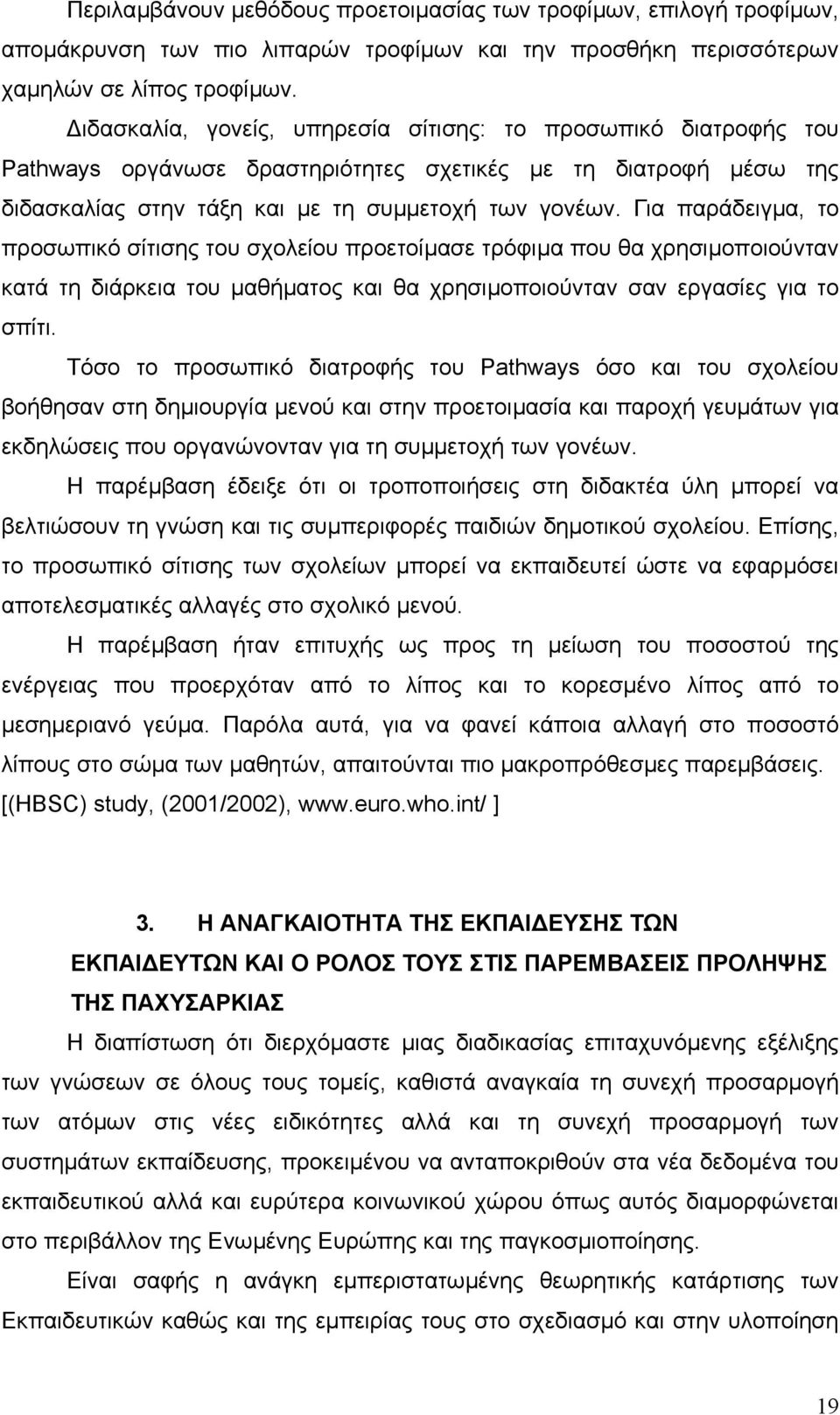 Περιλαμβάνουν μεθόδους προετοιμασίας των τροφίμων, επιλογή τροφίμων, απομάκρυνση των πιο λιπαρών τροφίμων και την προσθήκη περισσότερων χαμηλών σε λίπος τροφίμων.

Διδασκαλία, γονείς, υπηρεσία σίτισης: το προσωπικό διατροφής του Pathways οργάνωσε δραστηριότητες σχετικές με τη διατροφή μέσω της διδασκαλίας στην τάξη και με τη συμμετοχή των γονέων. Για παράδειγμα, το προσωπικό σίτισης του σχολείου προετοίμασε τρόφιμα που θα χρησιμοποιούνταν κατά τη διάρκεια του μαθήματος και θα χρησιμοποιούνταν σαν εργασίες για το σπίτι.

Τόσο το προσωπικό διατροφής του Pathways όσο και του σχολείου βοήθησαν στη δημιουργία μενού και στην προετοιμασία και παροχή γευμάτων για εκδηλώσεις που οργανώνονταν για τη συμμετοχή των γονέων.

Η παρέμβαση έδειξε ότι οι τροποποιήσεις στη διδακτέα ύλη μπορεί να βελτιώσουν τη γνώση και τις συμπεριφορές παιδιών δημοτικού σχολείου. Επίσης, το προσωπικό σίτισης των σχολείων μπορεί να εκπαιδευτεί ώστε να εφαρμόσει αποτελεσματικές αλλαγές στο σχολικό μενού.

Η παρέμβαση ήταν επιτυχής ως προς τη μείωση του ποσοστού της ενέργειας που προερχόταν από το λίπος και το κορεσμένο λίπος από το μεσημεριανό γεύμα. Παρόλα αυτά, για να φανεί κάποια αλλαγή στο ποσοστό λίπους στο σώμα των μαθητών, απαιτούνται πιο μακροπρόθεσμες παρεμβάσεις. [(HBSC) study, (2001/2002), www.euro.who.int/ ]

3. Η ΑΝΑΓΚΑΙΟΤΗΤΑ ΤΗΣ ΕΚΠΑΙΔΕΥΣΗΣ ΤΩΝ ΕΚΠΑΙΔΕΥΤΩΝ ΚΑΙ Ο ΡΟΛΟΣ ΤΟΥΣ ΣΤΙΣ ΠΑΡΕΜΒΑΣΕΙΣ ΠΡΟΛΗΨΗΣ ΤΗΣ ΠΑΧΥΣΑΡΚΙΑΣ

Η διαπίστωση ότι διερχόμαστε μιας διαδικασίας επιταχυνόμενης εξέλιξης των γνώσεων σε όλους τους τομείς, καθιστά αναγκαία τη συνεχή προσαρμογή των ατόμων στις νέες ειδικότητες αλλά και τη συνεχή προσαρμογή των συστημάτων εκπαίδευσης, προκειμένου να ανταποκριθούν στα νέα δεδομένα του εκπαιδευτικού αλλά και ευρύτερα κοινωνικού χώρου όπως αυτός διαμορφώνεται στο περιβάλλον της Ενωμένης Ευρώπης και της παγκοσμιοποίησης.

Είναι σαφής η ανάγκη εμπεριστατωμένης θεωρητικής κατάρτισης των Εκπαιδευτικών καθώς και της εμπειρίας τους στο σχεδιασμό και στην υλοποίηση

19